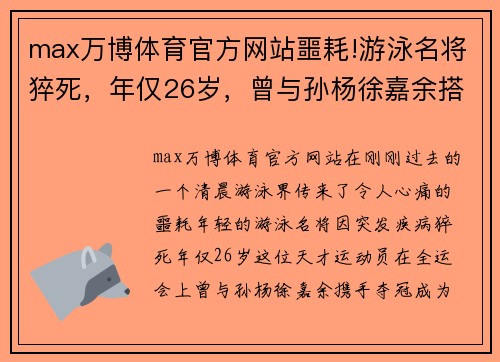 max万博体育官方网站噩耗!游泳名将猝死，年仅26岁，曾与孙杨徐嘉余搭

max万博体育官方网站在刚刚过去的一个清晨游泳界传来了令人心痛的噩耗年轻的游泳名将因突发疾病猝死年仅26岁这位天才运动员在全运会上曾与孙杨徐嘉余携手夺冠成为